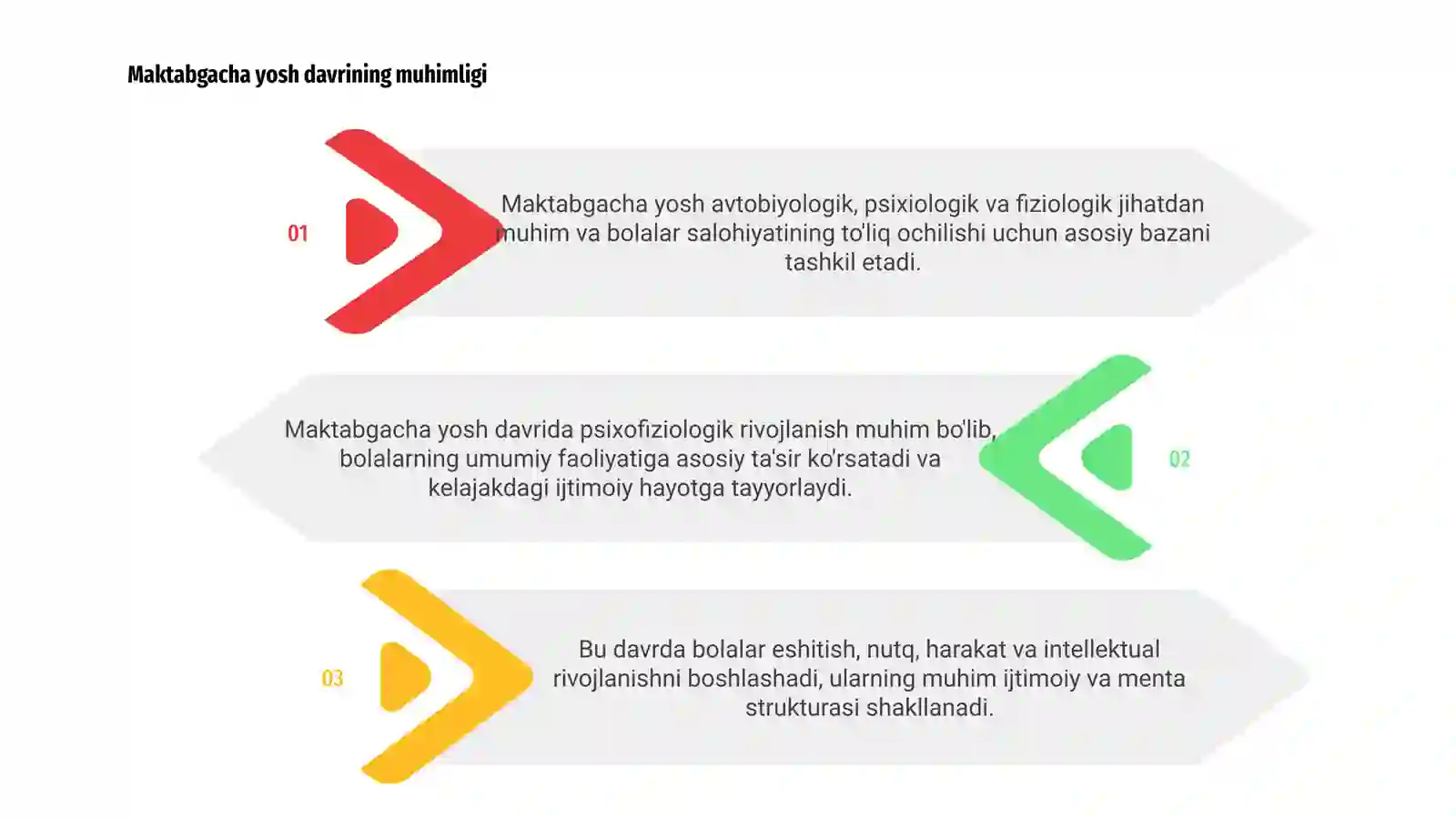 Maktabgacha yosh davrining muhimligi

01

Maktabgacha yosh avtobiyologik, psixiologik va fiziologik jihatdan muhim va bolalar salohiyatining to'liq ochilishi uchun asosiy bazani tashkil etadi.

Maktabgacha yosh davrida psixofiziologik rivojlanish muhim bo'lib, bolalarning umumiy faoliyatiga asosiy ta'sir ko'rsatadi va kelajakdagi ijtimoiy hayotga tayyorlaydi.

02

03

Bu davrda bolalar eshitish, nutq, harakat va intellektual rivojlanishni boshlashadi, ularning muhim ijtimoiy va menta strukturasi shakllanadi.